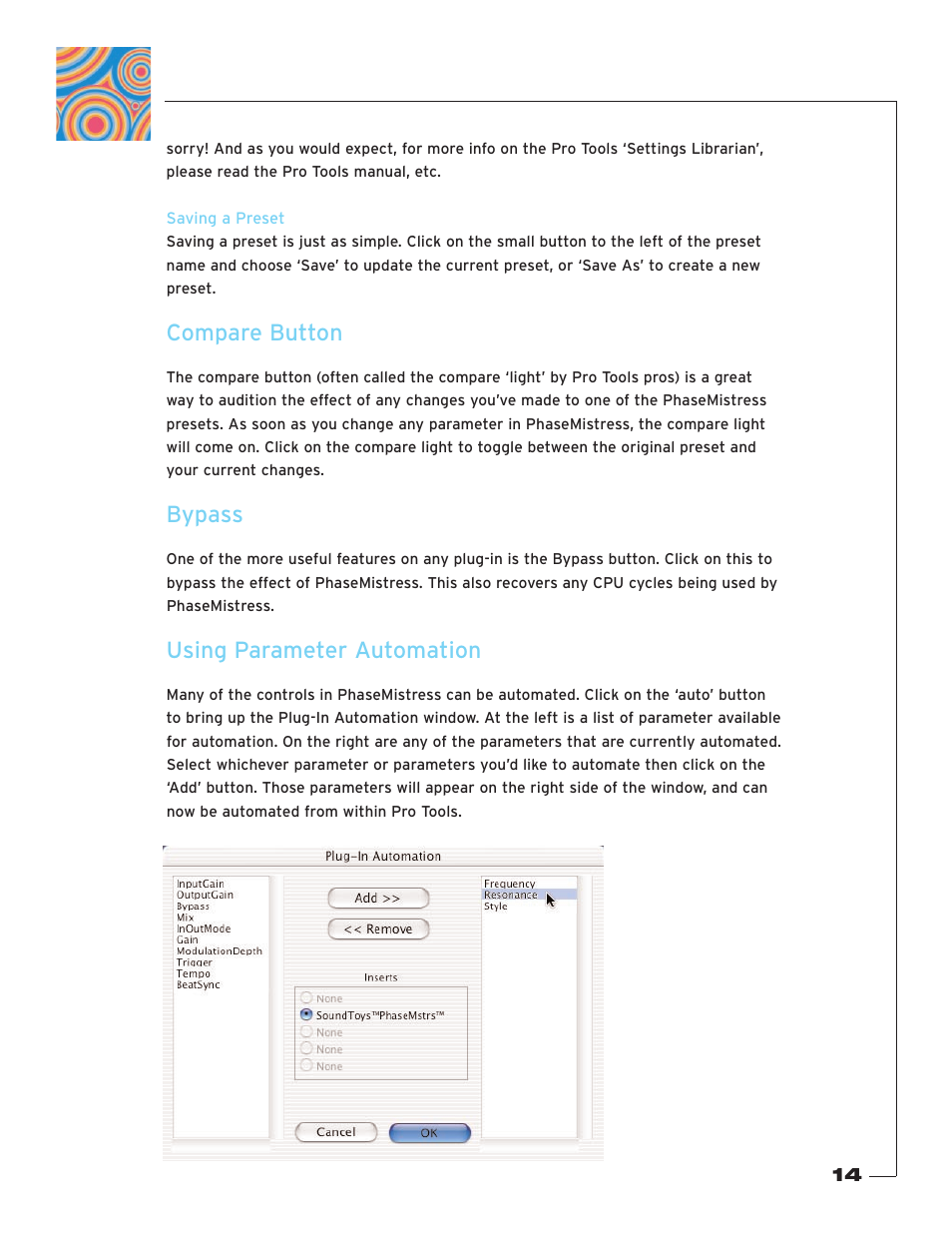 sorry! And as you would expect, for more info on the Pro Tools ‘Settings Librarian’, please read the Pro Tools manual, etc.

Saving a Preset
Saving a preset is just as simple. Click on the small button to the left of the preset name and choose ‘Save’ to update the current preset, or ‘Save As’ to create a new preset.

Compare Button

The compare button (often called the compare ‘light’ by Pro Tools pros) is a great way to audition the effect of any changes you’ve made to one of the PhaseMistress presets. As soon as you change any parameter in PhaseMistress, the compare light will come on. Click on the compare light to toggle between the original preset and your current changes.

Bypass

One of the more useful features on any plug-in is the Bypass button. Click on this to bypass the effect of PhaseMistress. This also recovers any CPU cycles being used by PhaseMistress.

Using Parameter Automation

Many of the controls in PhaseMistress can be automated. Click on the ‘auto’ button to bring up the Plug-In Automation window. At the left is a list of parameter available for automation. On the right are any of the parameters that are currently automated. Select whichever parameter or parameters you’d like to automate then click on the ‘Add’ button. Those parameters will appear on the right side of the window, and can now be automated from within Pro Tools.

Plug-In Automation

InputGain
OutputGain
Bypass
Mix
InOutMode
Gain
ModulationDepth
Trigger
Tempo
BeatSync

Add >>
<< Remove

Inserts
None
SoundToys™PhaseMstrs™
None
None
None

Cancel
OK

Frequency
Resonance
Style

14